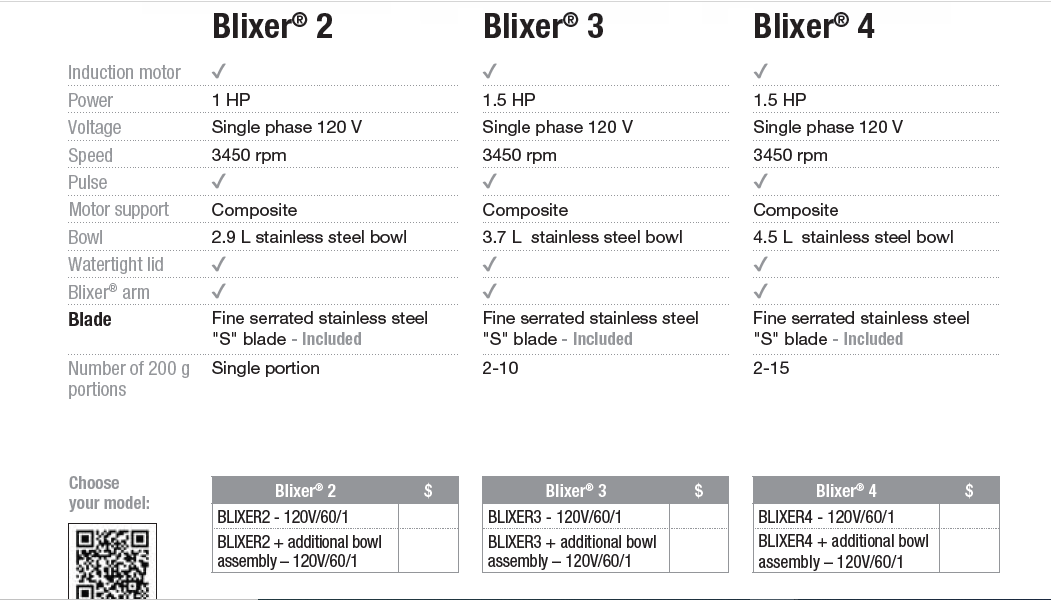 | | Blixer® 2 | Blixer® 3 | Blixer® 4 |
|---|---|---|---|
| Induction motor | ✓ | ✓ | ✓ |
| Power | 1 HP | 1.5 HP | 1.5 HP |
| Voltage | Single phase 120 V | Single phase 120 V | Single phase 120 V |
| Speed | 3450 rpm | 3450 rpm | 3450 rpm |
| Pulse | ✓ | ✓ | ✓ |
| Motor support | Composite | Composite | Composite |
| Bowl | 2.9 L stainless steel bowl | 3.7 L stainless steel bowl | 4.5 L stainless steel bowl |
| Watertight lid | ✓ | ✓ | ✓ |
| Blixer® arm | ✓ | ✓ | ✓ |
| Blade | Fine serrated stainless steel "S" blade - Included | Fine serrated stainless steel "S" blade - Included | Fine serrated stainless steel "S" blade - Included |
| Number of 200 g portions | Single portion | 2-10 | 2-15 |

Choose your model:

| Blixer® 2 | $ |
|---|---|
| BLIXER2 - 120V/60/1 | |
| BLIXER2 + additional bowl assembly – 120V/60/1 | |

| Blixer® 3 | $ |
|---|---|
| BLIXER3 - 120V/60/1 | |
| BLIXER3 + additional bowl assembly – 120V/60/1 | |

| Blixer® 4 | $ |
|---|---|
| BLIXER4 - 120V/60/1 | |
| BLIXER4 + additional bowl assembly – 120V/60/1 | |